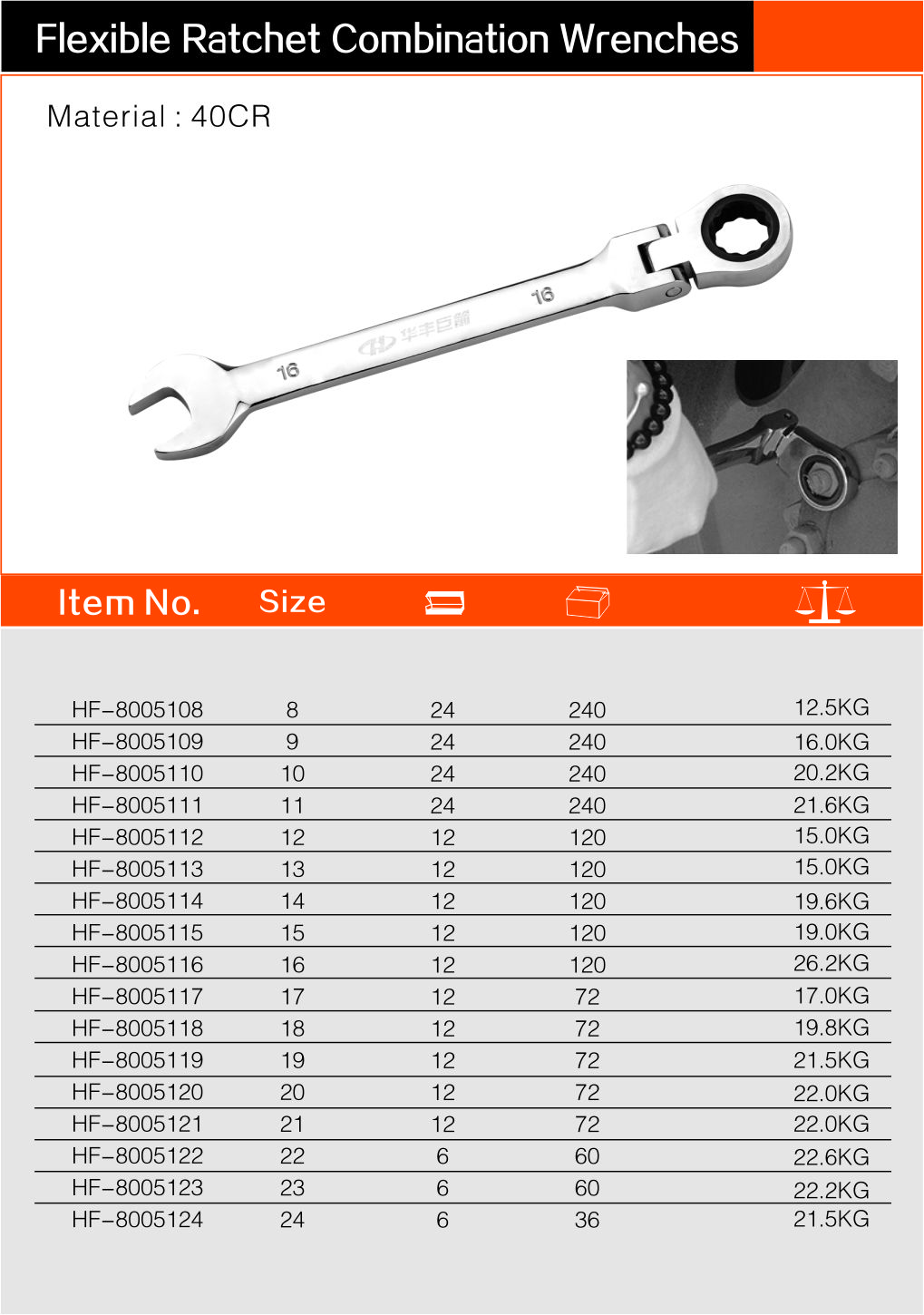 Flexible Ratchet Combination Wrenches

Material : 40CR

16

华丰巨箭

16

| Item No. | Size | | | |
|---|---|---|---|---|
| HF-8005108 | 8 | 24 | 240 | 12.5KG |
| HF-8005109 | 9 | 24 | 240 | 16.0KG |
| HF-8005110 | 10 | 24 | 240 | 20.2KG |
| HF-8005111 | 11 | 24 | 240 | 21.6KG |
| HF-8005112 | 12 | 12 | 120 | 15.0KG |
| HF-8005113 | 13 | 12 | 120 | 15.0KG |
| HF-8005114 | 14 | 12 | 120 | 19.6KG |
| HF-8005115 | 15 | 12 | 120 | 19.0KG |
| HF-8005116 | 16 | 12 | 120 | 26.2KG |
| HF-8005117 | 17 | 12 | 72 | 17.0KG |
| HF-8005118 | 18 | 12 | 72 | 19.8KG |
| HF-8005119 | 19 | 12 | 72 | 21.5KG |
| HF-8005120 | 20 | 12 | 72 | 22.0KG |
| HF-8005121 | 21 | 12 | 72 | 22.0KG |
| HF-8005122 | 22 | 6 | 60 | 22.6KG |
| HF-8005123 | 23 | 6 | 60 | 22.2KG |
| HF-8005124 | 24 | 6 | 36 | 21.5KG |